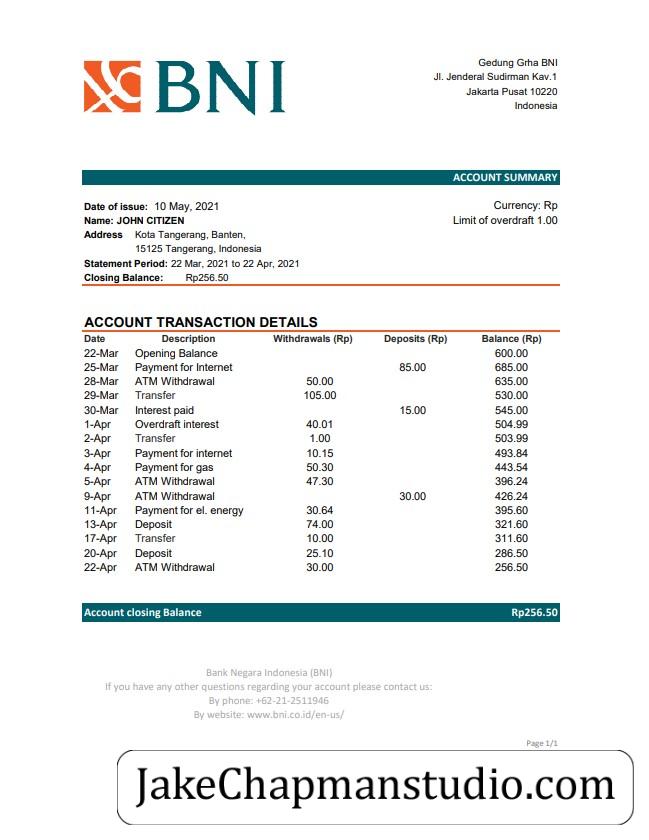 BNI

Gedung Grha BNI
Jl. Jenderal Sudirman Kav.1
Jakarta Pusat 10220
Indonesia

ACCOUNT SUMMARY

Date of issue: 10 May, 2021
Name: JOHN CITIZEN
Address Kota Tangerang, Banten,
15125 Tangerang, Indonesia
Statement Period: 22 Mar, 2021 to 22 Apr, 2021
Closing Balance: Rp256.50

Currency: Rp
Limit of overdraft 1.00

ACCOUNT TRANSACTION DETAILS

| Date | Description | Withdrawals (Rp) | Deposits (Rp) | Balance (Rp) |
|---|---|---|---|---|
| 22-Mar | Opening Balance | | | 600.00 |
| 25-Mar | Payment for Internet | | 85.00 | 685.00 |
| 28-Mar | ATM Withdrawal | 50.00 | | 635.00 |
| 29-Mar | Transfer | 105.00 | | 530.00 |
| 30-Mar | Interest paid | | 15.00 | 545.00 |
| 1-Apr | Overdraft interest | 40.01 | | 504.99 |
| 2-Apr | Transfer | 1.00 | | 503.99 |
| 3-Apr | Payment for internet | 10.15 | | 493.84 |
| 4-Apr | Payment for gas | 50.30 | | 443.54 |
| 5-Apr | ATM Withdrawal | 47.30 | | 396.24 |
| 9-Apr | ATM Withdrawal | | 30.00 | 426.24 |
| 11-Apr | Payment for el. energy | 30.64 | | 395.60 |
| 13-Apr | Deposit | 74.00 | | 321.60 |
| 17-Apr | Transfer | 10.00 | | 311.60 |
| 20-Apr | Deposit | 25.10 | | 286.50 |
| 22-Apr | ATM Withdrawal | 30.00 | | 256.50 |

Account closing Balance Rp256.50

Bank Negara Indonesia (BNI)
If you have any other questions regarding your account please contact us:
By phone: +62-21-2511946
By website: www.bni.co.id/en-us/

Page 1/1

JakeChapmanstudio.com